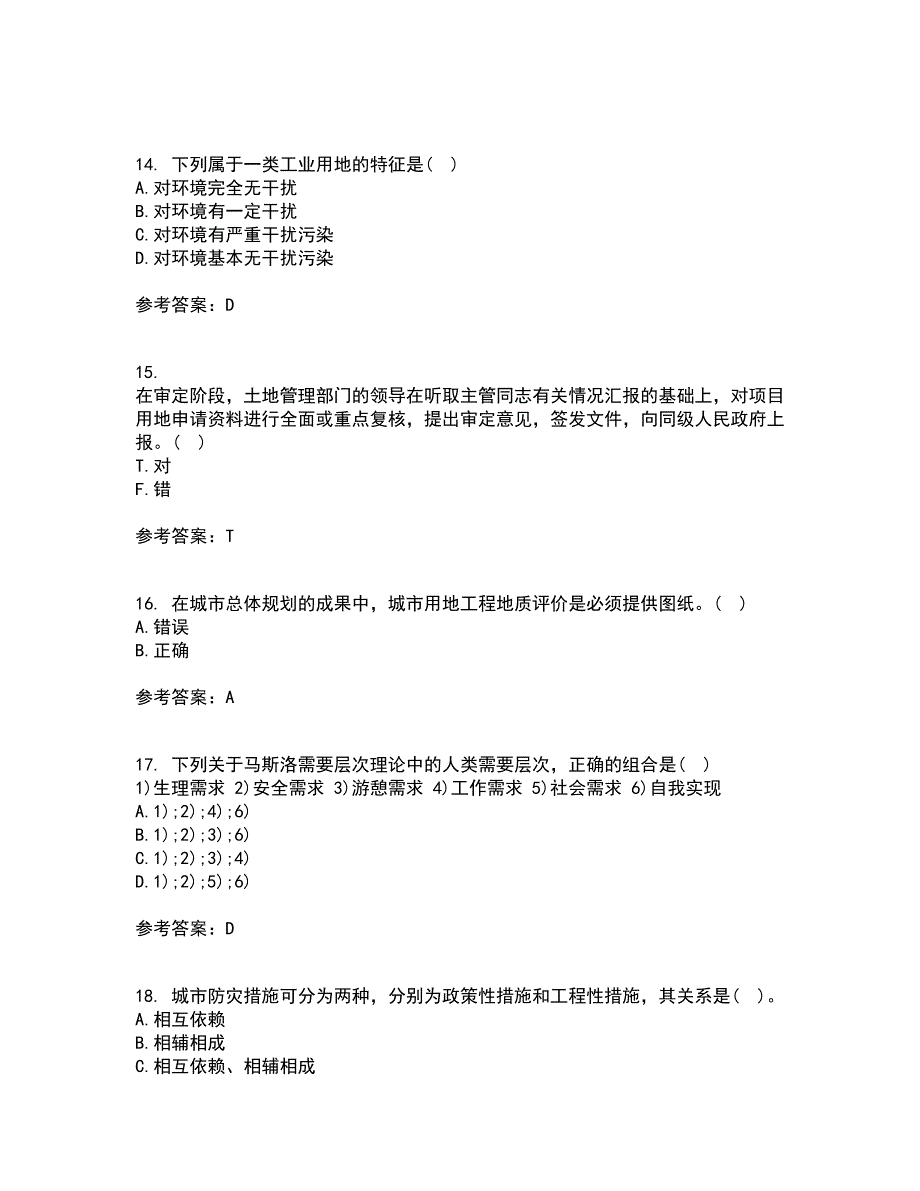 14. 下列属于一类工业用地的特征是( )
A.对环境完全无干扰
B.对环境有一定干扰
C.对环境有严重干扰污染
D.对环境基本无干扰污染

参考答案：D

15.
在审定阶段，土地管理部门的领导在听取主管同志有关情况汇报的基础上，对项目用地申请资料进行全面或重点复核，提出审定意见，签发文件，向同级人民政府上报。( )
T.对
F.错

参考答案：T

16. 在城市总体规划的成果中，城市用地工程地质评价是必须提供图纸。( )
A.错误
B.正确

参考答案：A

17. 下列关于马斯洛需要层次理论中的人类需要层次，正确的组合是( )
1)生理需求 2)安全需求 3)游憩需求 4)工作需求 5)社会需求 6)自我实现
A.1);2);4);6)
B.1);2);3);6)
C.1);2);3);4)
D.1);2);5);6)

参考答案：D

18. 城市防灾措施可分为两种，分别为政策性措施和工程性措施，其关系是( )。
A.相互依赖
B.相辅相成
C.相互依赖、相辅相成